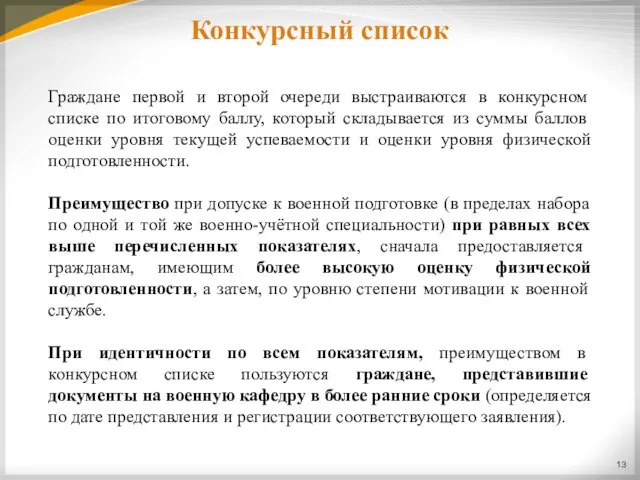 Конкурсный список

Граждане первой и второй очереди выстраиваются в конкурсном списке по итоговому баллу, который складывается из суммы баллов оценки уровня текущей успеваемости и оценки уровня физической подготовленности.

Преимущество при допуске к военной подготовке (в пределах набора по одной и той же военно-учётной специальности) при равных всех выше перечисленных показателях, сначала предоставляется гражданам, имеющим более высокую оценку физической подготовленности, а затем, по уровню степени мотивации к военной службе.

При идентичности по всем показателям, преимуществом в конкурсном списке пользуются граждане, представившие документы на военную кафедру в более ранние сроки (определяется по дате представления и регистрации соответствующего заявления).

13